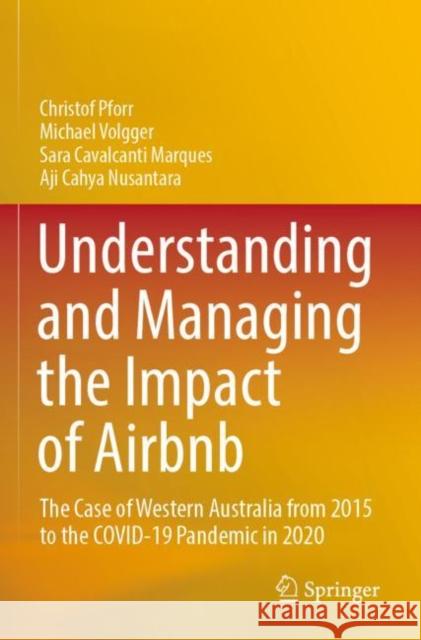 Christof Pforr
Michael Volgger
Sara Cavalcanti Marques
Aji Cahya Nusantara

Understanding and Managing the Impact of Airbnb

The Case of Western Australia from 2015 to the COVID-19 Pandemic in 2020

Springer